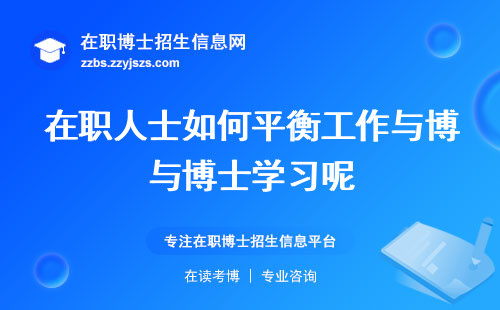 在职博士招生信息网
zzbs.zzyjszs.com

在职人士如何平衡工作与博与博士学习呢

专注在职博士招生信息平台

在读考博 | 专业咨询